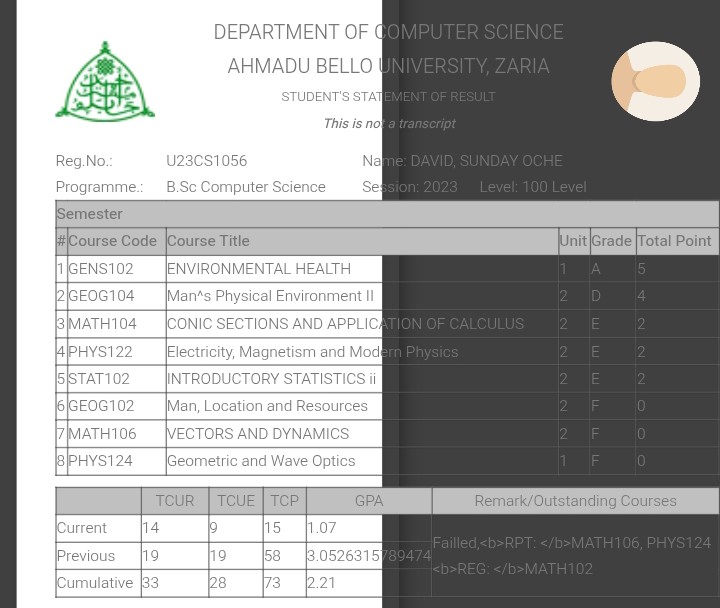 DEPARTMENT OF COMPUTER SCIENCE
AHMADU BELLO UNIVERSITY, ZARIA
STUDENT'S STATEMENT OF RESULT
This is not a transcript

Reg.No.: U23CS1056 Name: DAVID, SUNDAY OCHE
Programme.: B.Sc Computer Science Session: 2023 Level: 100 Level

Semester

| # | Course Code | Course Title | Unit | Grade | Total Point |
|---|---|---|---|---|---|
| 1 | GENS102 | ENVIRONMENTAL HEALTH | 1 | A | 5 |
| 2 | GEOG104 | Man^s Physical Environment II | 2 | D | 4 |
| 3 | MATH104 | CONIC SECTIONS AND APPLICATION OF CALCULUS | 2 | E | 2 |
| 4 | PHYS122 | Electricity, Magnetism and Modern Physics | 2 | E | 2 |
| 5 | STAT102 | INTRODUCTORY STATISTICS ii | 2 | E | 2 |
| 6 | GEOG102 | Man, Location and Resources | 2 | F | 0 |
| 7 | MATH106 | VECTORS AND DYNAMICS | 2 | F | 0 |
| 8 | PHYS124 | Geometric and Wave Optics | 1 | F | 0 |

| | TCUR | TCUE | TCP | GPA | Remark/Outstanding Courses |
|---|---|---|---|---|---|
| Current | 14 | 9 | 15 | 1.07 | Failled,<b>RPT: </b>MATH106, PHYS124 <b>REG: </b>MATH102 |
| Previous | 19 | 19 | 58 | 3.0526315789474 | |
| Cumulative | 33 | 28 | 73 | 2.21 | |